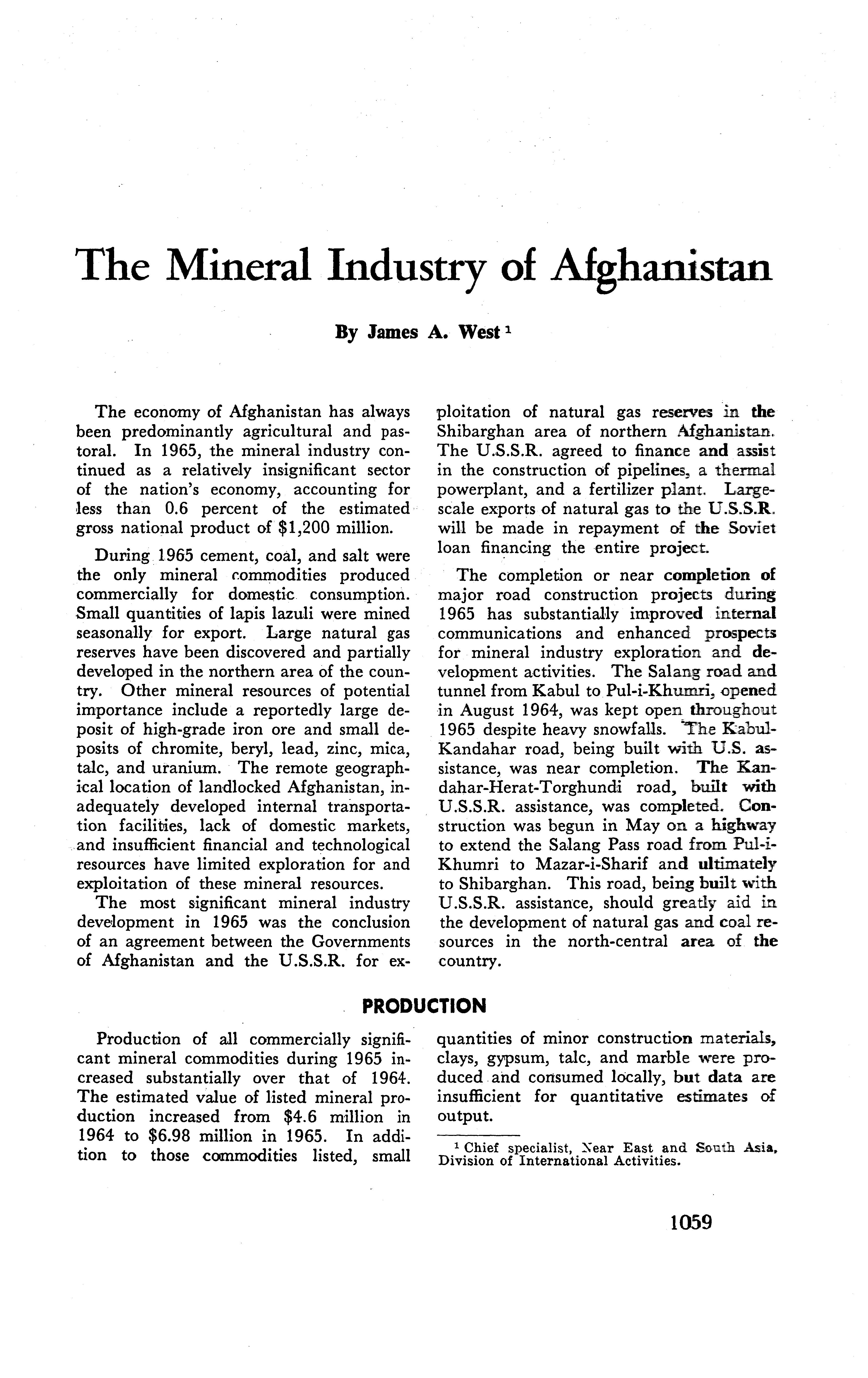 The Mineral Industry of Afghanistan

By James A. West $^1$

The economy of Afghanistan has always been predominantly agricultural and pastoral. In 1965, the mineral industry continued as a relatively insignificant sector of the nation's economy, accounting for less than 0.6 percent of the estimated gross national product of \$1,200 million.

During 1965 cement, coal, and salt were the only mineral commodities produced commercially for domestic consumption. Small quantities of lapis lazuli were mined seasonally for export. Large natural gas reserves have been discovered and partially developed in the northern area of the country. Other mineral resources of potential importance include a reportedly large deposit of high-grade iron ore and small deposits of chromite, beryl, lead, zinc, mica, talc, and uranium. The remote geographical location of landlocked Afghanistan, inadequately developed internal transportation facilities, lack of domestic markets, and insufficient financial and technological resources have limited exploration for and exploitation of these mineral resources.

The most significant mineral industry development in 1965 was the conclusion of an agreement between the Governments of Afghanistan and the U.S.S.R. for exploitation of natural gas reserves in the Shibarghan area of northern Afghanistan. The U.S.S.R. agreed to finance and assist in the construction of pipelines, a thermal powerplant, and a fertilizer plant. Large-scale exports of natural gas to the U.S.S.R. will be made in repayment of the Soviet loan financing the entire project.

The completion or near completion of major road construction projects during 1965 has substantially improved internal communications and enhanced prospects for mineral industry exploration and development activities. The Salang road and tunnel from Kabul to Pul-i-Khumri, opened in August 1964, was kept open throughout 1965 despite heavy snowfalls. The Kabul-Kandahar road, being built with U.S. assistance, was near completion. The Kandahar-Herat-Torghundi road, built with U.S.S.R. assistance, was completed. Construction was begun in May on a highway to extend the Salang Pass road from Pul-i-Khumri to Mazar-i-Sharif and ultimately to Shibarghan. This road, being built with U.S.S.R. assistance, should greatly aid in the development of natural gas and coal resources in the north-central area of the country.

PRODUCTION

Production of all commercially significant mineral commodities during 1965 increased substantially over that of 1964. The estimated value of listed mineral production increased from \$4.6 million in 1964 to \$6.98 million in 1965. In addition to those commodities listed, small quantities of minor construction materials, clays, gypsum, talc, and marble were produced and consumed locally, but data are insufficient for quantitative estimates of output.

$^1$ Chief specialist, Near East and South Asia, Division of International Activities.

1059